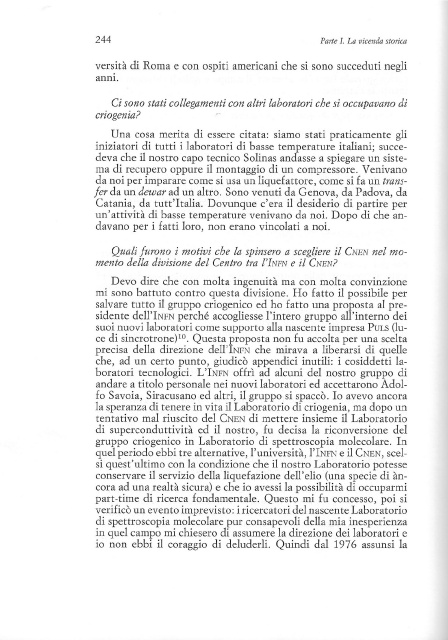 244

Parte I. La vicenda storica

versità di Roma e con ospiti americani che si sono succeduti negli anni.

Ci sono stati collegamenti con altri laboratori che si occupavano di criogenia?

Una cosa merita di essere citata: siamo stati praticamente gli iniziatori di tutti i laboratori di basse temperature italiani; succedeva che il nostro capo tecnico Solinas andasse a spiegare un sistema di recupero oppure il montaggio di un compressore. Venivano da noi per imparare come si usa un liquefattore, come si fa un transfer da un dewar ad un altro. Sono venuti da Genova, da Padova, da Catania, da tutt'Italia. Dovunque c'era il desiderio di partire per un'attività di basse temperature venivano da noi. Dopo di che andavano per i fatti loro, non erano vincolati a noi.

Quali furono i motivi che la spinsero a scegliere il CNEN nel momento della divisione del Centro tra l'INFN e il CNEN?

Devo dire che con molta ingenuità ma con molta convinzione mi sono battuto contro questa divisione. Ho fatto il possibile per salvare tutto il gruppo criogenico ed ho fatto una proposta al presidente dell'INFN perché accogliesse l'intero gruppo all'interno dei suoi nuovi laboratori come supporto alla nascente impresa PULS (luce di sincrotrone)$^{10}$. Questa proposta non fu accolta per una scelta precisa della direzione dell'INFN che mirava a liberarsi di quelle che, ad un certo punto, giudicò appendici inutili: i cosiddetti laboratori tecnologici. L'INFN offrì ad alcuni del nostro gruppo di andare a titolo personale nei nuovi laboratori ed accettarono Adolfo Savoia, Siracusano ed altri, il gruppo si spaccò. Io avevo ancora la speranza di tenere in vita il Laboratorio di criogenia, ma dopo un tentativo mal riuscito del CNEN di mettere insieme il Laboratorio di superconduttività ed il nostro, fu decisa la riconversione del gruppo criogenico in Laboratorio di spettroscopia molecolare. In quel periodo ebbi tre alternative, l'università, l'INFN e il CNEN, scelsi quest'ultimo con la condizione che il nostro Laboratorio potesse conservare il servizio della liquefazione dell'elio (una specie di àncora ad una realtà sicura) e che io avessi la possibilità di occuparmi part-time di ricerca fondamentale. Questo mi fu concesso, poi si verificò un evento imprevisto: i ricercatori del nascente Laboratorio di spettroscopia molecolare pur consapevoli della mia inesperienza in quel campo mi chiesero di assumere la direzione dei laboratori e io non ebbi il coraggio di deluderli. Quindi dal 1976 assunsi la